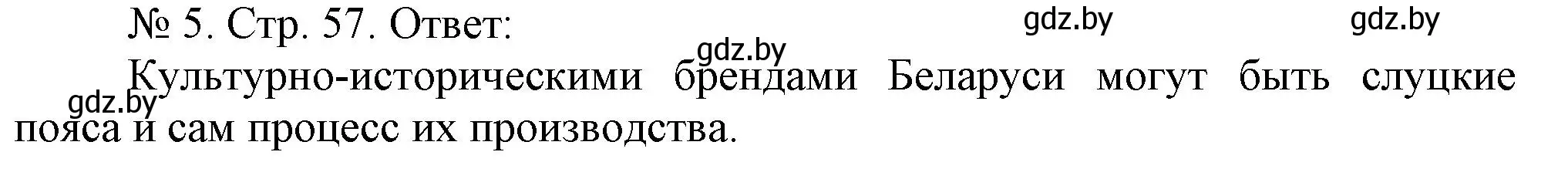 № 5. Стр. 57. Ответ:

gdz.by gdz.by gdz.by

Культурно-историческими брендами Беларуси могут быть слуцкие пояса и сам процесс их производства.

gdz.by